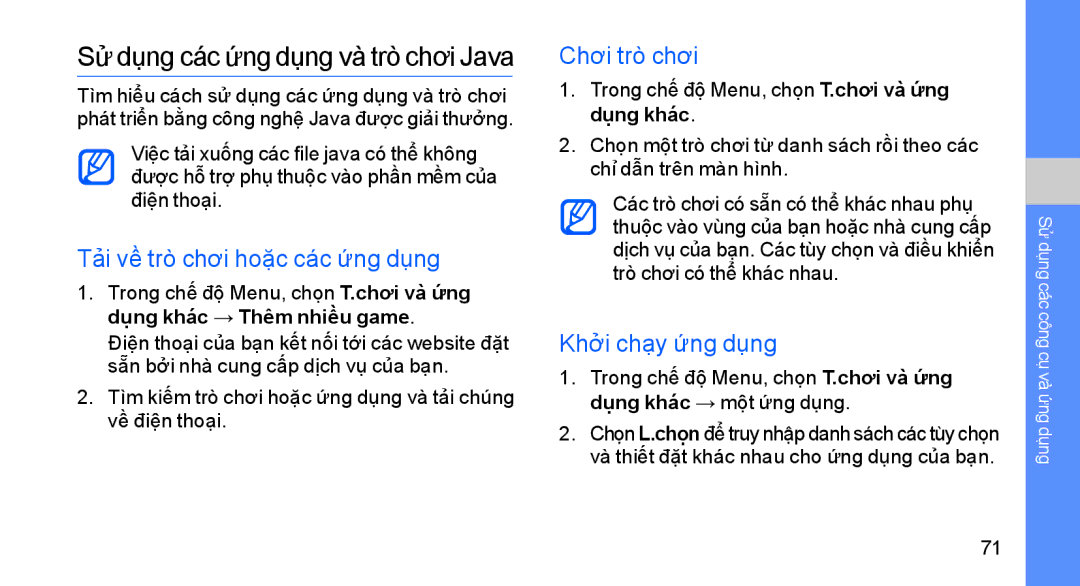 Sử dụng các ứng dụng và trò chơi Java

Tìm hiểu cách sử dụng các ứng dụng và trò chơi phát triển bằng công nghệ Java được giải thưởng.

Việc tải xuống các file java có thể không được hỗ trợ phụ thuộc vào phần mềm của điện thoại.

Tải về trò chơi hoặc các ứng dụng

1. Trong chế độ Menu, chọn T.chơi và ứng dụng khác → Thêm nhiều game.
Điện thoại của bạn kết nối tới các website đặt sẵn bởi nhà cung cấp dịch vụ của bạn.

2. Tìm kiếm trò chơi hoặc ứng dụng và tải chúng về điện thoại.

Chơi trò chơi

1. Trong chế độ Menu, chọn T.chơi và ứng dụng khác.

2. Chọn một trò chơi từ danh sách rồi theo các chỉ dẫn trên màn hình.

Các trò chơi có sẵn có thể khác nhau phụ thuộc vào vùng của bạn hoặc nhà cung cấp dịch vụ của bạn. Các tùy chọn và điều khiển trò chơi có thể khác nhau.

Khởi chạy ứng dụng

1. Trong chế độ Menu, chọn T.chơi và ứng dụng khác → một ứng dụng.

2. Chọn L.chọn để truy nhập danh sách các tùy chọn và thiết đặt khác nhau cho ứng dụng của bạn.

Sử dụng các công cụ và ứng dụng

71